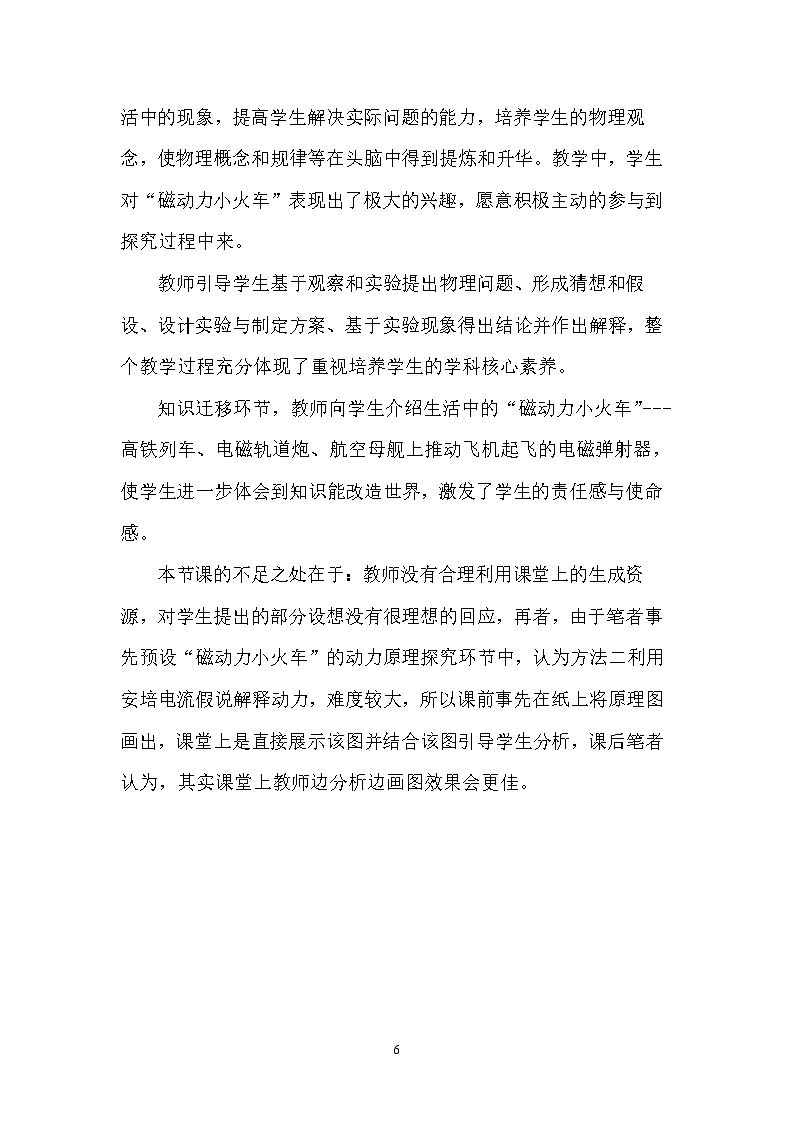 活中的现象，提高学生解决实际问题的能力，培养学生的物理观念，使物理概念和规律等在头脑中得到提炼和升华。教学中，学生对“磁动力小火车”表现出了极大的兴趣，愿意积极主动的参与到探究过程中来。

教师引导学生基于观察和实验提出物理问题、形成猜想和假设、设计实验与制定方案、基于实验现象得出结论并作出解释，整个教学过程充分体现了重视培养学生的学科核心素养。

知识迁移环节，教师向学生介绍生活中的“磁动力小火车”---高铁列车、电磁轨道炮、航空母舰上推动飞机起飞的电磁弹射器，使学生进一步体会到知识能改造世界，激发了学生的责任感与使命感。

本节课的不足之处在于：教师没有合理利用课堂上的生成资源，对学生提出的部分设想没有很理想的回应，再者，由于笔者事先预设“磁动力小火车”的动力原理探究环节中，认为方法二利用安培电流假说解释动力，难度较大，所以课前事先在纸上将原理图画出，课堂上是直接展示该图并结合该图引导学生分析，课后笔者认为，其实课堂上教师边分析边画图效果会更佳。

6